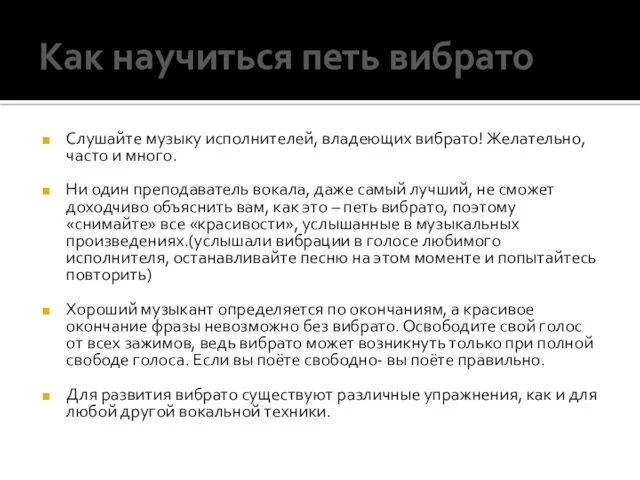 Как научиться петь вибрато

Слушайте музыку исполнителей, владеющих вибрато! Желательно, часто и много.

Ни один преподаватель вокала, даже самый лучший, не сможет доходчиво объяснить вам, как это – петь вибрато, поэтому «снимайте» все «красивости», услышанные в музыкальных произведениях.(услышали вибрации в голосе любимого исполнителя, останавливайте песню на этом моменте и попытайтесь повторить)

Хороший музыкант определяется по окончаниям, а красивое окончание фразы невозможно без вибрато. Освободите свой голос от всех зажимов, ведь вибрато может возникнуть только при полной свободе голоса. Если вы поёте свободно- вы поёте правильно.

Для развития вибрато существуют различные упражнения, как и для любой другой вокальной техники.